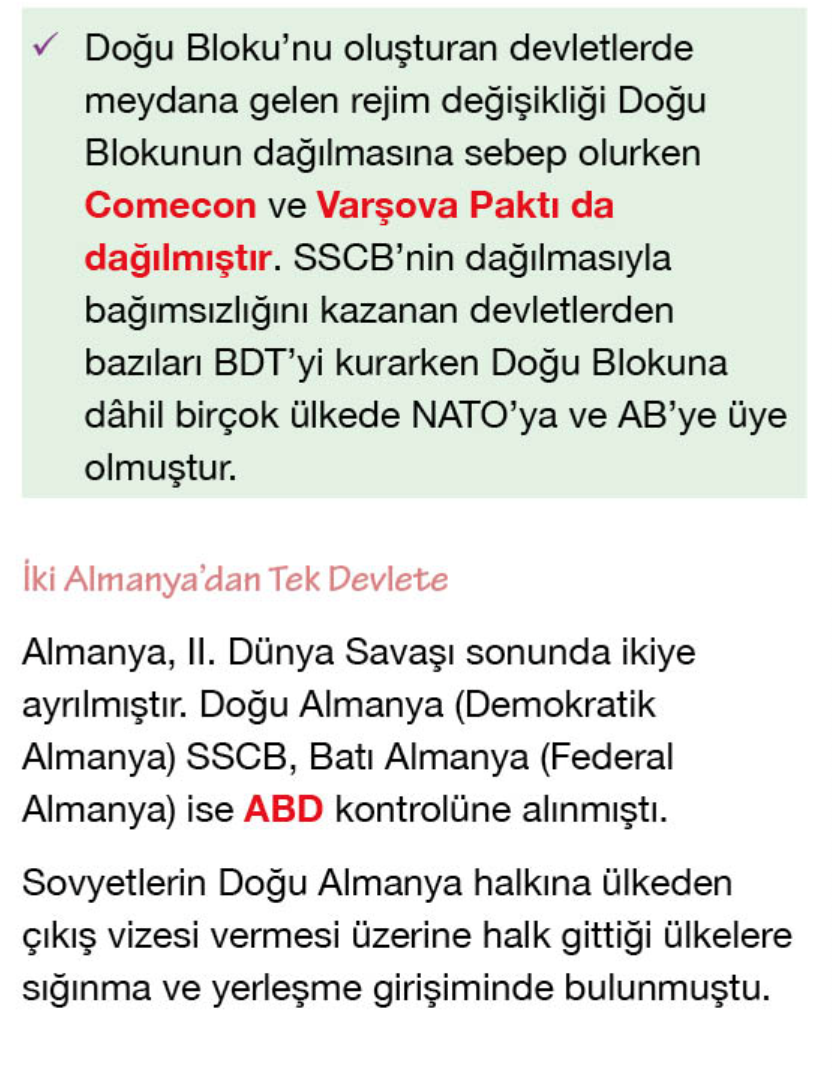 ✓ Doğu Bloku'nu oluşturan devletlerde meydana gelen rejim değişikliği Doğu Blokunun dağılmasına sebep olurken Comecon ve Varşova Paktı da dağılmıştır. SSCB'nin dağılmasıyla bağımsızlığını kazanan devletlerden bazıları BDT'yi kurarken Doğu Blokuna dâhil birçok ülkede NATO'ya ve AB'ye üye olmuştur.

İki Almanya'dan Tek Devlete

Almanya, II. Dünya Savaşı sonunda ikiye ayrılmıştır. Doğu Almanya (Demokratik Almanya) SSCB, Batı Almanya (Federal Almanya) ise ABD kontrolüne alınmıştı.

Sovyetlerin Doğu Almanya halkına ülkeden çıkış vizesi vermesi üzerine halk gittiği ülkelere sığınma ve yerleşme girişiminde bulunmuştu.